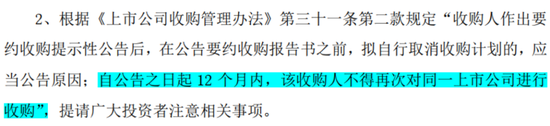 2、根据《上市公司收购管理办法》第三十一条第二款规定“收购人作出要约收购提示性公告后，在公告要约收购报告书之前，拟自行取消收购计划的，应当公告原因；自公告之日起 12 个月内，该收购人不得再次对同一上市公司进行收购”，提请广大投资者注意相关事项。